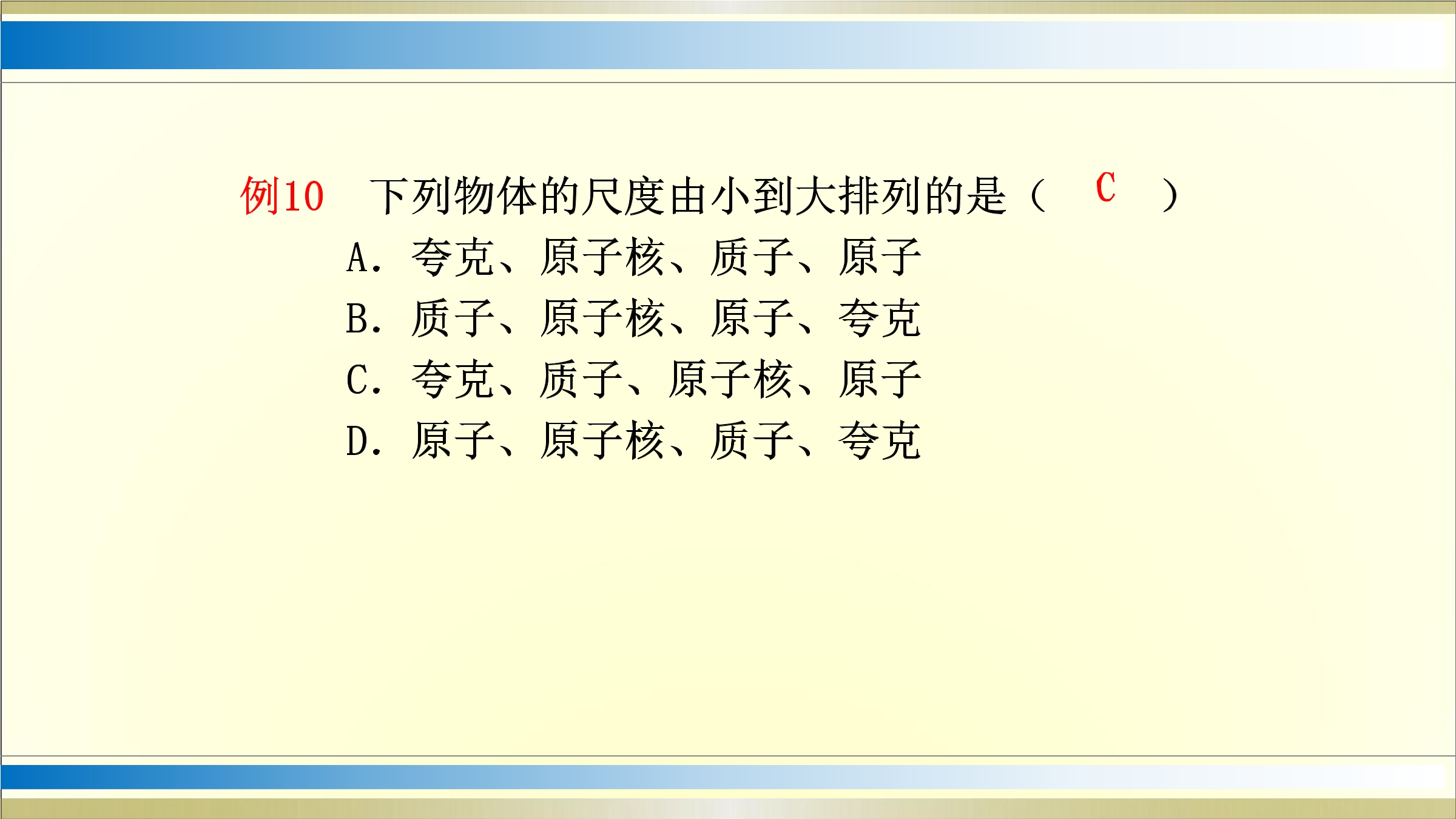 例10　下列物体的尺度由小到大排列的是（ C ）

A.夸克、原子核、质子、原子
B.质子、原子核、原子、夸克
C.夸克、质子、原子核、原子
D.原子、原子核、质子、夸克